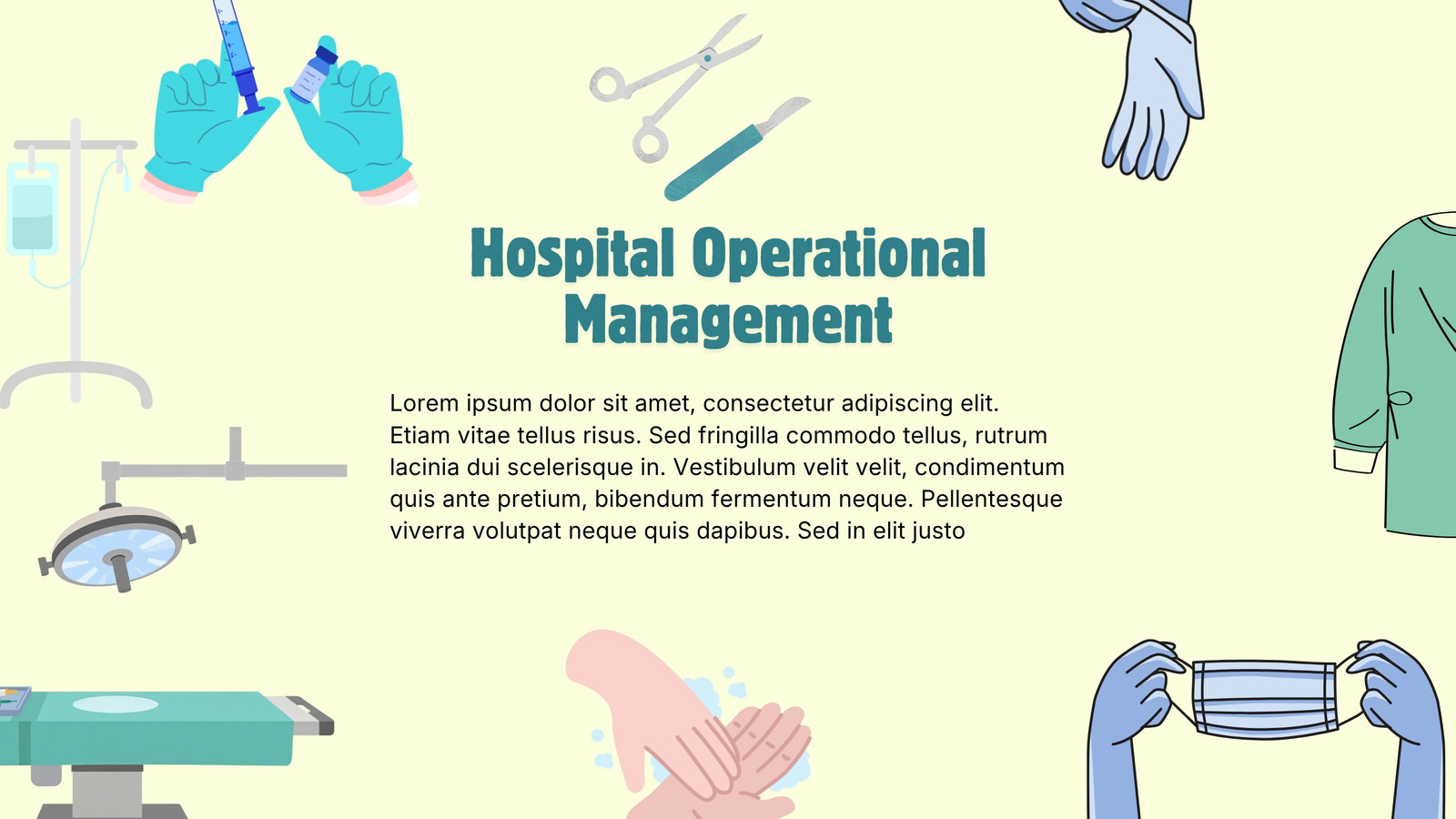 Hospital Operational Management

Lorem ipsum dolor sit amet, consectetur adipiscing elit. Etiam vitae tellus risus. Sed fringilla commodo tellus, rutrum lacinia dui scelerisque in. Vestibulum velit velit, condimentum quis ante pretium, bibendum fermentum neque. Pellentesque viverra volutpat neque quis dapibus. Sed in elit justo